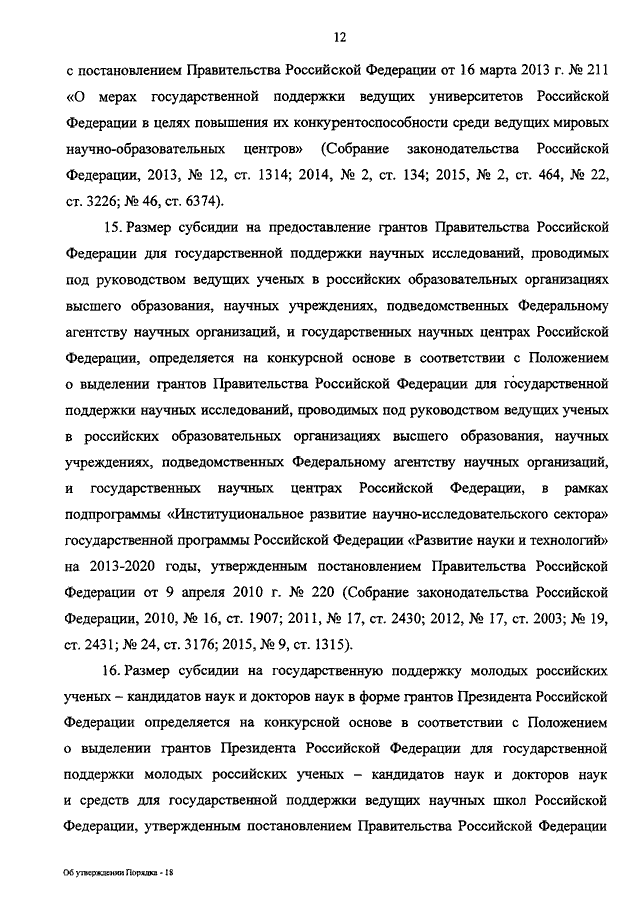 12

с постановлением Правительства Российской Федерации от 16 марта 2013 г. № 211 «О мерах государственной поддержки ведущих университетов Российской Федерации в целях повышения их конкурентоспособности среди ведущих мировых научно-образовательных центров» (Собрание законодательства Российской Федерации, 2013, № 12, ст. 1314; 2014, № 2, ст. 134; 2015, № 2, ст. 464, № 22, ст. 3226; № 46, ст. 6374).

15. Размер субсидии на предоставление грантов Правительства Российской Федерации для государственной поддержки научных исследований, проводимых под руководством ведущих ученых в российских образовательных организациях высшего образования, научных учреждениях, подведомственных Федеральному агентству научных организаций, и государственных научных центрах Российской Федерации, определяется на конкурсной основе в соответствии с Положением о выделении грантов Правительства Российской Федерации для государственной поддержки научных исследований, проводимых под руководством ведущих ученых в российских образовательных организациях высшего образования, научных учреждениях, подведомственных Федеральному агентству научных организаций, и государственных научных центрах Российской Федерации, в рамках подпрограммы «Институциональное развитие научно-исследовательского сектора» государственной программы Российской Федерации «Развитие науки и технологий» на 2013-2020 годы, утвержденным постановлением Правительства Российской Федерации от 9 апреля 2010 г. № 220 (Собрание законодательства Российской Федерации, 2010, № 16, ст. 1907; 2011, № 17, ст. 2430; 2012, № 17, ст. 2003; № 19, ст. 2431; № 24, ст. 3176; 2015, № 9, ст. 1315).

16. Размер субсидии на государственную поддержку молодых российских ученых – кандидатов наук и докторов наук в форме грантов Президента Российской Федерации определяется на конкурсной основе в соответствии с Положением о выделении грантов Президента Российской Федерации для государственной поддержки молодых российских ученых – кандидатов наук и докторов наук и средств для государственной поддержки ведущих научных школ Российской Федерации, утвержденным постановлением Правительства Российской Федерации

Об утверждении Порядка - 18